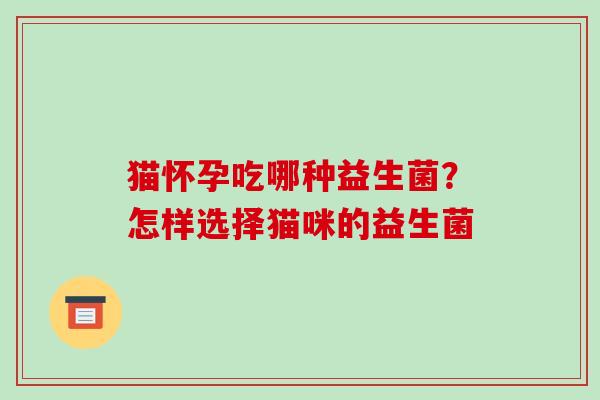 猫怀孕吃哪种益生菌?
怎样选择猫咪的益生菌